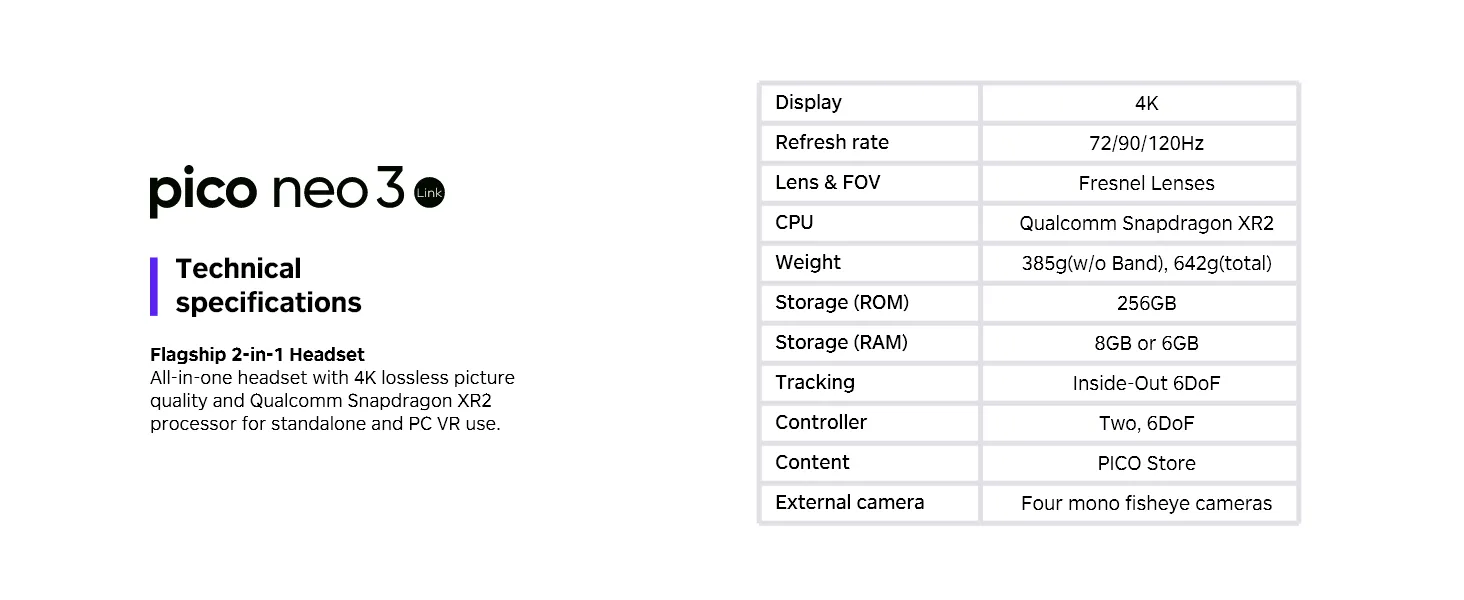 pico neo 3 Link

Technical specifications

Flagship 2-in-1 Headset
All-in-one headset with 4K lossless picture quality and Qualcomm Snapdragon XR2 processor for standalone and PC VR use.

| Display | 4K |
|---|---|
| Refresh rate | 72/90/120Hz |
| Lens & FOV | Fresnel Lenses |
| CPU | Qualcomm Snapdragon XR2 |
| Weight | 385g(w/o Band), 642g(total) |
| Storage (ROM) | 256GB |
| Storage (RAM) | 8GB or 6GB |
| Tracking | Inside-Out 6DoF |
| Controller | Two, 6DoF |
| Content | PICO Store |
| External camera | Four mono fisheye cameras |